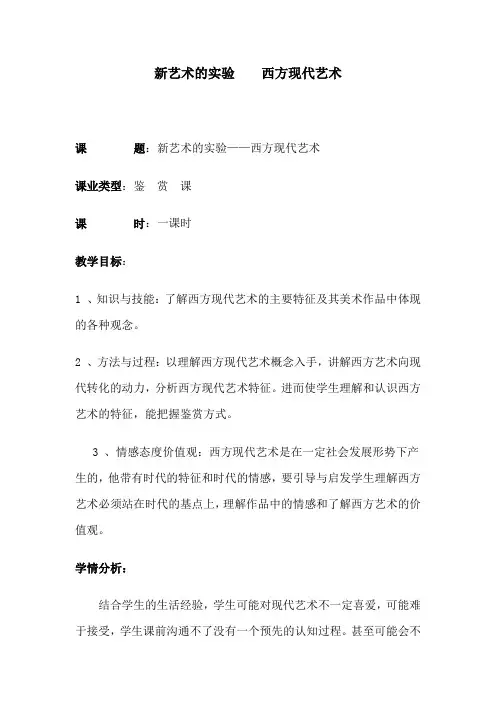 新艺术的实验　　西方现代艺术

课　　题：新艺术的实验——西方现代艺术

课业类型：鉴　赏　课

课　　时：一课时

教学目标：

1 、知识与技能：了解西方现代艺术的主要特征及其美术作品中体现的各种观念。

2 、方法与过程：以理解西方现代艺术概念入手，讲解西方艺术向现代转化的动力，分析西方现代艺术特征。进而使学生理解和认识西方艺术的特征，能把握鉴赏方式。

3 、情感态度价值观：西方现代艺术是在一定社会发展形势下产生的，他带有时代的特征和时代的情感，要引导与启发学生理解西方艺术必须站在时代的基点上，理解作品中的情感和了解西方艺术的价值观。

学情分析：

结合学生的生活经验，学生可能对现代艺术不一定喜爱，可能难于接受，学生课前沟通不了没有一个预先的认知过程。甚至可能会不